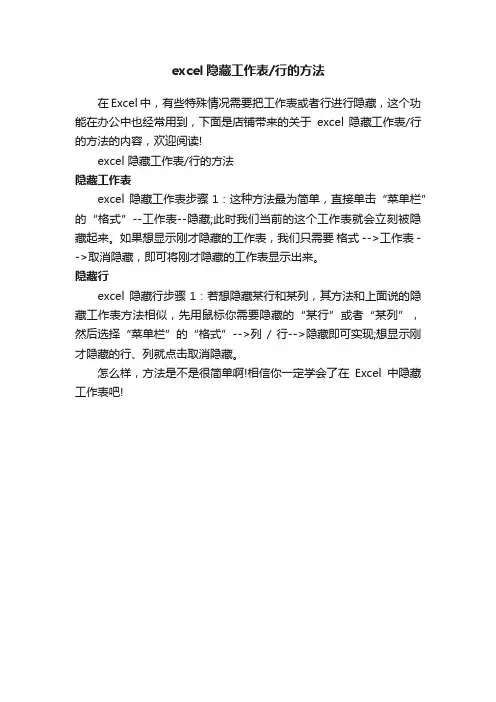 excel 隐藏工作表/行的方法

在 Excel 中，有些特殊情况需要把工作表或者行进行隐藏，这个功能在办公中也经常用到，下面是店铺带来的关于 excel 隐藏工作表/行的方法的内容，欢迎阅读!

excel 隐藏工作表/行的方法

隐藏工作表

excel 隐藏工作表步骤 1：这种方法最为简单，直接单击“菜单栏”的“格式”--工作表--隐藏;此时我们当前的这个工作表就会立刻被隐藏起来。如果想显示刚才隐藏的工作表，我们只需要 格式 -->工作表 -->取消隐藏，即可将刚才隐藏的工作表显示出来。

隐藏行

excel 隐藏行步骤 1：若想隐藏某行和某列，其方法和上面说的隐藏工作表方法相似，先用鼠标你需要隐藏的“某行”或者“某列”，然后选择“菜单栏”的“格式”-->列 / 行-->隐藏即可实现;想显示刚才隐藏的行、列就点击取消隐藏。

怎么样，方法是不是很简单啊!相信你一定学会了在 Excel 中隐藏工作表吧!